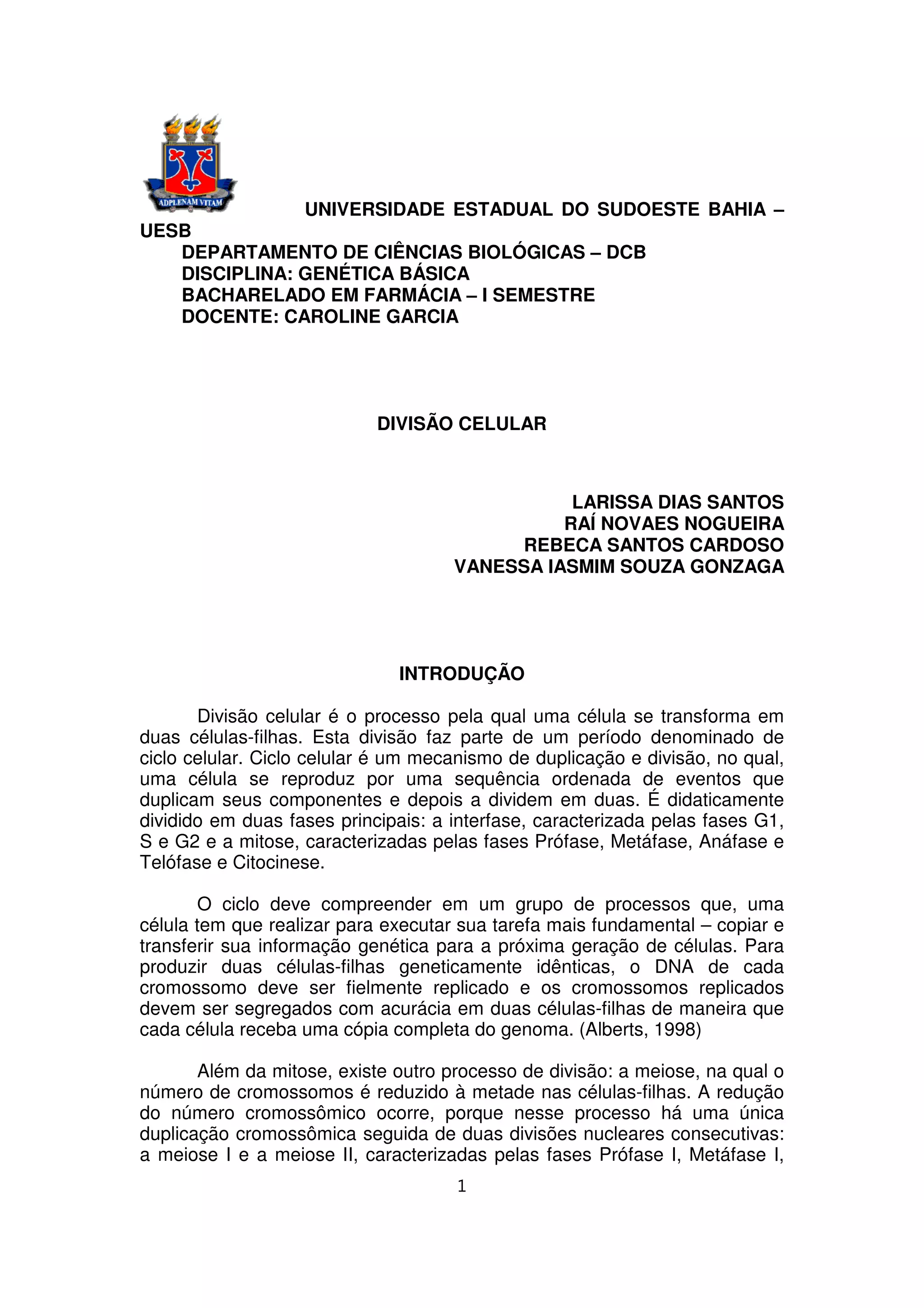 ADPLENAM VITAM

UNIVERSIDADE ESTADUAL DO SUDOESTE BAHIA – UESB
DEPARTAMENTO DE CIÊNCIAS BIOLÓGICAS – DCB
DISCIPLINA: GENÉTICA BÁSICA
BACHARELADO EM FARMÁCIA – I SEMESTRE
DOCENTE: CAROLINE GARCIA

DIVISÃO CELULAR

LARISSA DIAS SANTOS
RAÍ NOVAES NOGUEIRA
REBECA SANTOS CARDOSO
VANESSA IASMIM SOUZA GONZAGA

INTRODUÇÃO

Divisão celular é o processo pela qual uma célula se transforma em duas células-filhas. Esta divisão faz parte de um período denominado de ciclo celular. Ciclo celular é um mecanismo de duplicação e divisão, no qual, uma célula se reproduz por uma sequência ordenada de eventos que duplicam seus componentes e depois a dividem em duas. É didaticamente dividido em duas fases principais: a interfase, caracterizada pelas fases G1, S e G2 e a mitose, caracterizadas pelas fases Prófase, Metáfase, Anáfase e Telófase e Citocinese.

O ciclo deve compreender em um grupo de processos que, uma célula tem que realizar para executar sua tarefa mais fundamental – copiar e transferir sua informação genética para a próxima geração de células. Para produzir duas células-filhas geneticamente idênticas, o DNA de cada cromossomo deve ser fielmente replicado e os cromossomos replicados devem ser segregados com acurácia em duas células-filhas de maneira que cada célula receba uma cópia completa do genoma. (Alberts, 1998)

Além da mitose, existe outro processo de divisão: a meiose, na qual o número de cromossomos é reduzido à metade nas células-filhas. A redução do número cromossômico ocorre, porque nesse processo há uma única duplicação cromossômica seguida de duas divisões nucleares consecutivas: a meiose I e a meiose II, caracterizadas pelas fases Prófase I, Metáfase I,

1